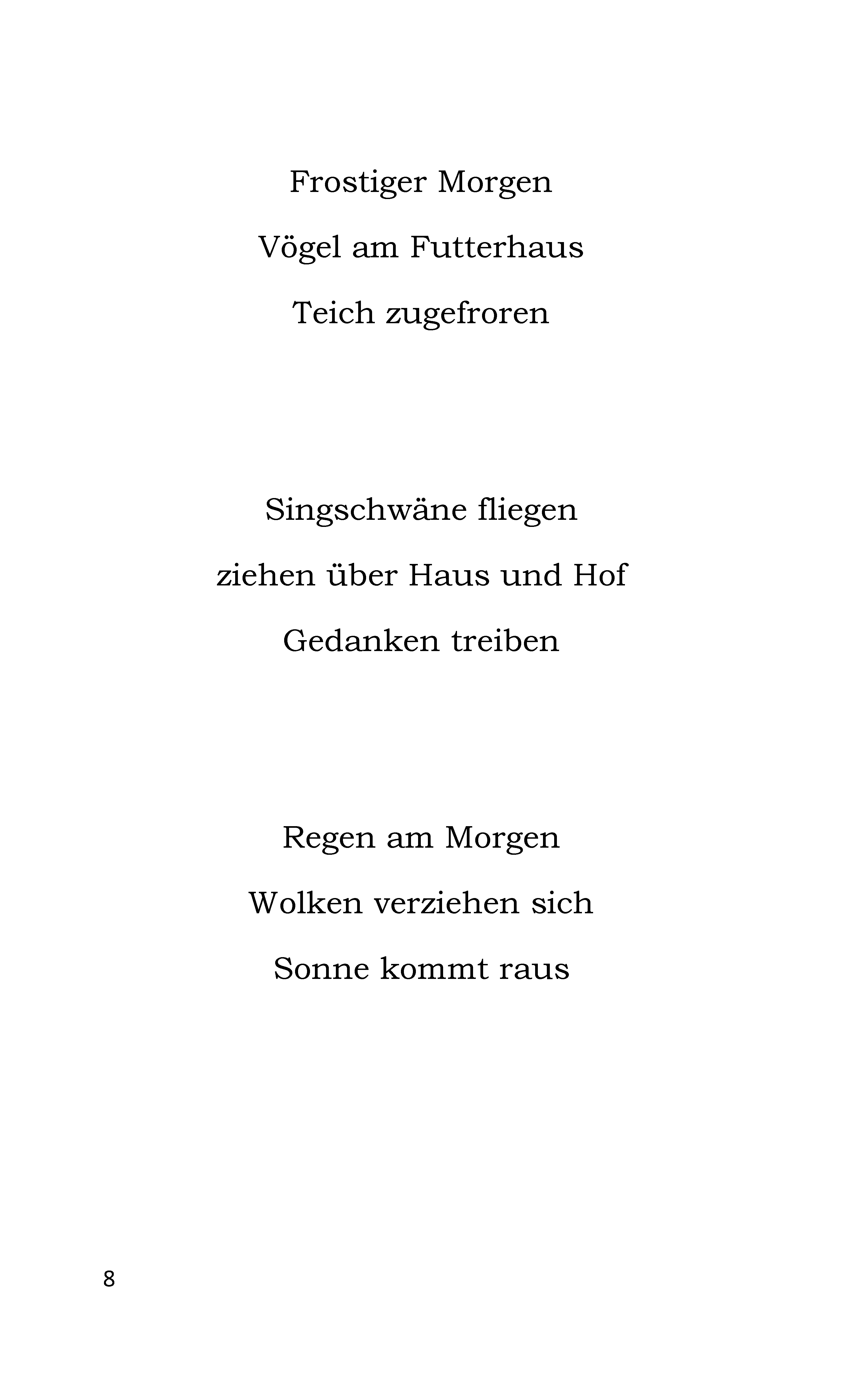 Frostiger Morgen
Vögel am Futterhaus
Teich zugefroren

Singschwäne fliegen
ziehen über Haus und Hof
Gedanken treiben

Regen am Morgen
Wolken verziehen sich
Sonne kommt raus

8